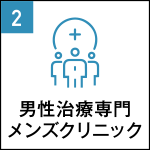 2

男性治療専門
メンズクリニック